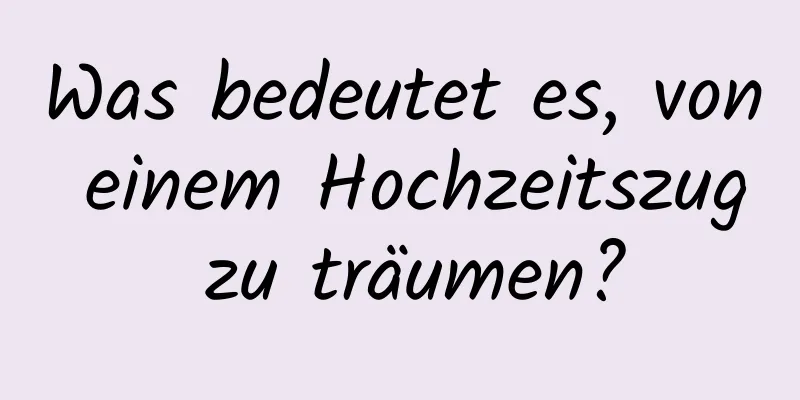 Was bedeutet es, von einem Hochzeitszug zu träumen?